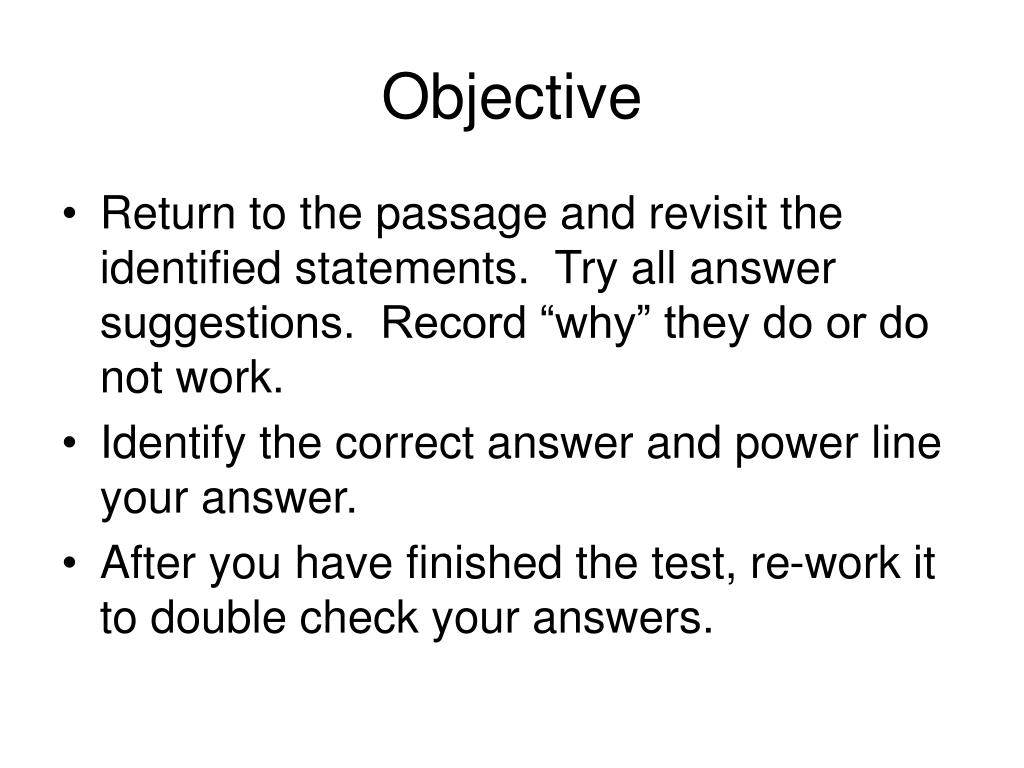 Objective

• Return to the passage and revisit the identified statements. Try all answer suggestions. Record “why” they do or do not work.
• Identify the correct answer and power line your answer.
• After you have finished the test, re-work it to double check your answers.